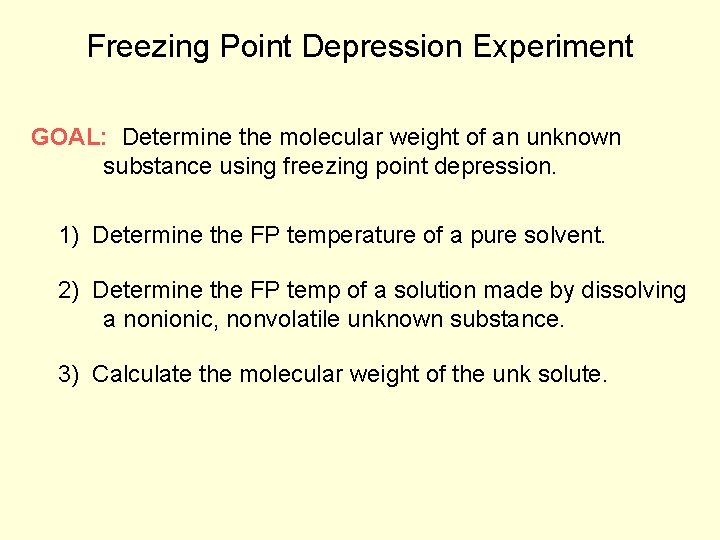 Freezing Point Depression Experiment

GOAL: Determine the molecular weight of an unknown substance using freezing point depression.

1) Determine the FP temperature of a pure solvent.

2) Determine the FP temp of a solution made by dissolving a nonionic, nonvolatile unknown substance.

3) Calculate the molecular weight of the unk solute.